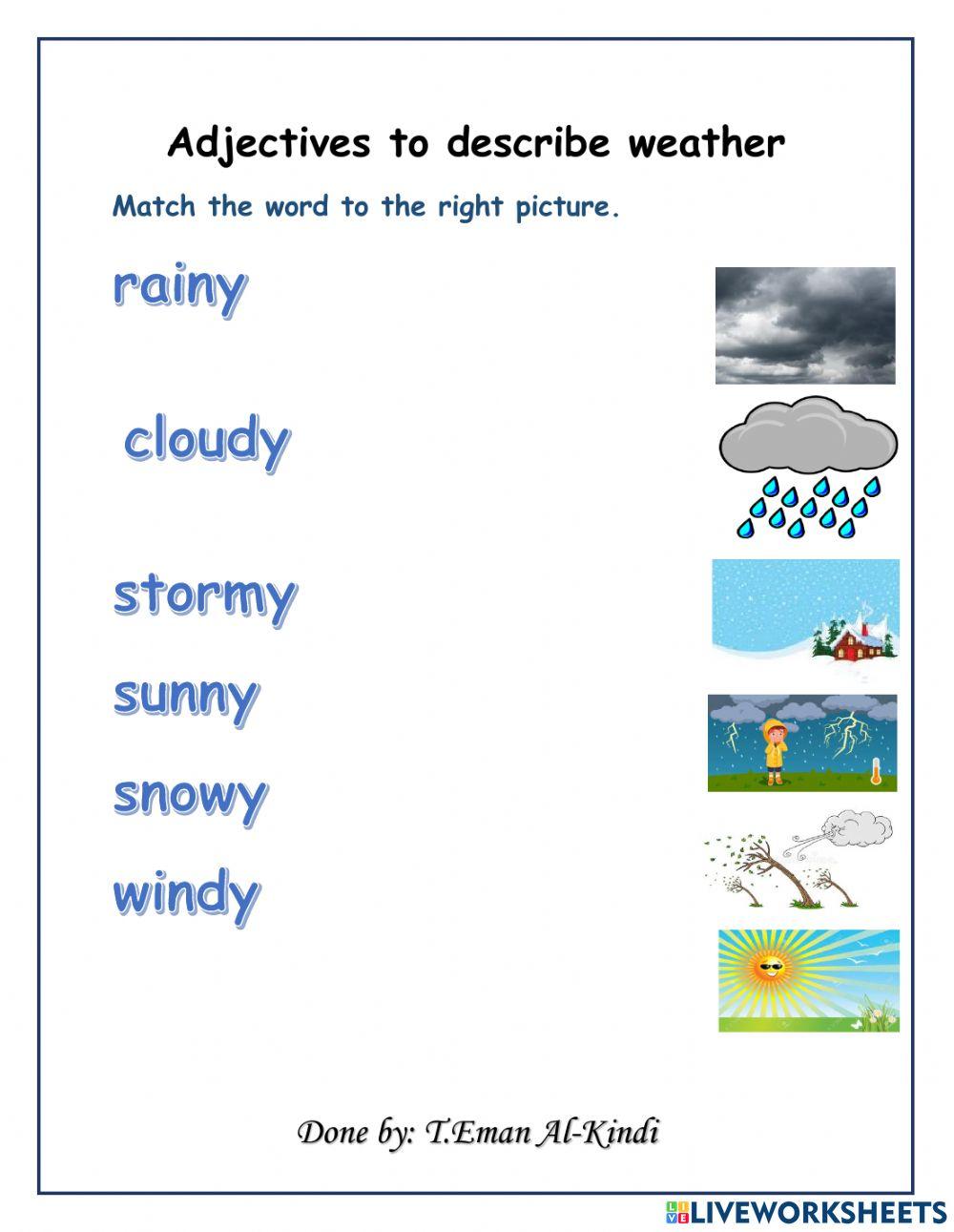 Adjectives to describe weather

Match the word to the right picture.

rainy

cloudy

stormy

sunny

snowy

windy

Done by: T.Eman Al-Kindi

LIVEWORKSHEETS